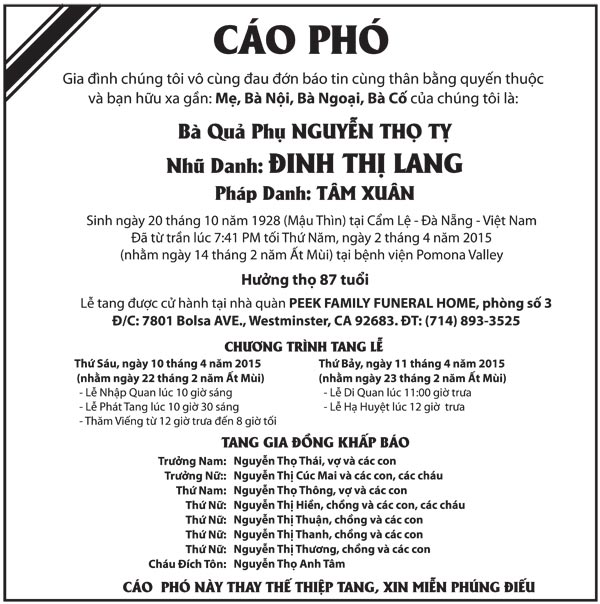 CÁO PHÓ

Gia đình chúng tôi vô cùng đau đớn báo tin cùng thân bằng quyến thuộc và bạn hữu xa gần: Mẹ, Bà Nội, Bà Ngoại, Bà Cố của chúng tôi là:

Bà Quả Phụ NGUYỄN THỌ TỴ
Nhũ Danh: ĐINH THỊ LANG
Pháp Danh: TÂM XUÂN

Sinh ngày 20 tháng 10 năm 1928 (Mậu Thìn) tại Cẩm Lệ - Đà Nẵng - Việt Nam
Đã từ trần lúc 7:41 PM tối Thứ Năm, ngày 2 tháng 4 năm 2015
(nhằm ngày 14 tháng 2 năm Ất Mùi) tại bệnh viện Pomona Valley

Hưởng thọ 87 tuổi

Lễ tang được cử hành tại nhà quàn PEEK FAMILY FUNERAL HOME, phòng số 3
Đ/C: 7801 Bolsa AVE., Westminster, CA 92683. ĐT: (714) 893-3525

CHƯƠNG TRÌNH TANG LỄ

Thứ Sáu, ngày 10 tháng 4 năm 2015
(nhằm ngày 22 tháng 2 năm Ất Mùi)
- Lễ Nhập Quan lúc 10 giờ sáng
- Lễ Phát Tang lúc 10 giờ 30 sáng
- Thăm Viếng từ 12 giờ trưa đến 8 giờ tối

Thứ Bảy, ngày 11 tháng 4 năm 2015
(nhằm ngày 23 tháng 2 năm Ất Mùi)
- Lễ Di Quan lúc 11:00 giờ trưa
- Lễ Hạ Huyệt lúc 12 giờ trưa

TANG GIA ĐỒNG KHẤP BÁO

Trưởng Nam: Nguyễn Thọ Thái, vợ và các con
Trưởng Nữ:: Nguyễn Thị Cúc Mai và các con, các cháu
Thứ Nam: Nguyễn Thọ Thông, vợ và các con
Thứ Nữ: Nguyễn Thị Hiền, chồng và các con, các cháu
Thứ Nữ: Nguyễn Thị Thuận, chồng và các con
Thứ Nữ: Nguyễn Thị Thanh, chồng và các con
Thứ Nữ: Nguyễn Thị Thương, chồng và các con
Cháu Đích Tôn: Nguyễn Thọ Anh Tâm

CÁO PHÓ NÀY THAY THẾ THIỆP TANG, XIN MIỄN PHÚNG ĐIẾU